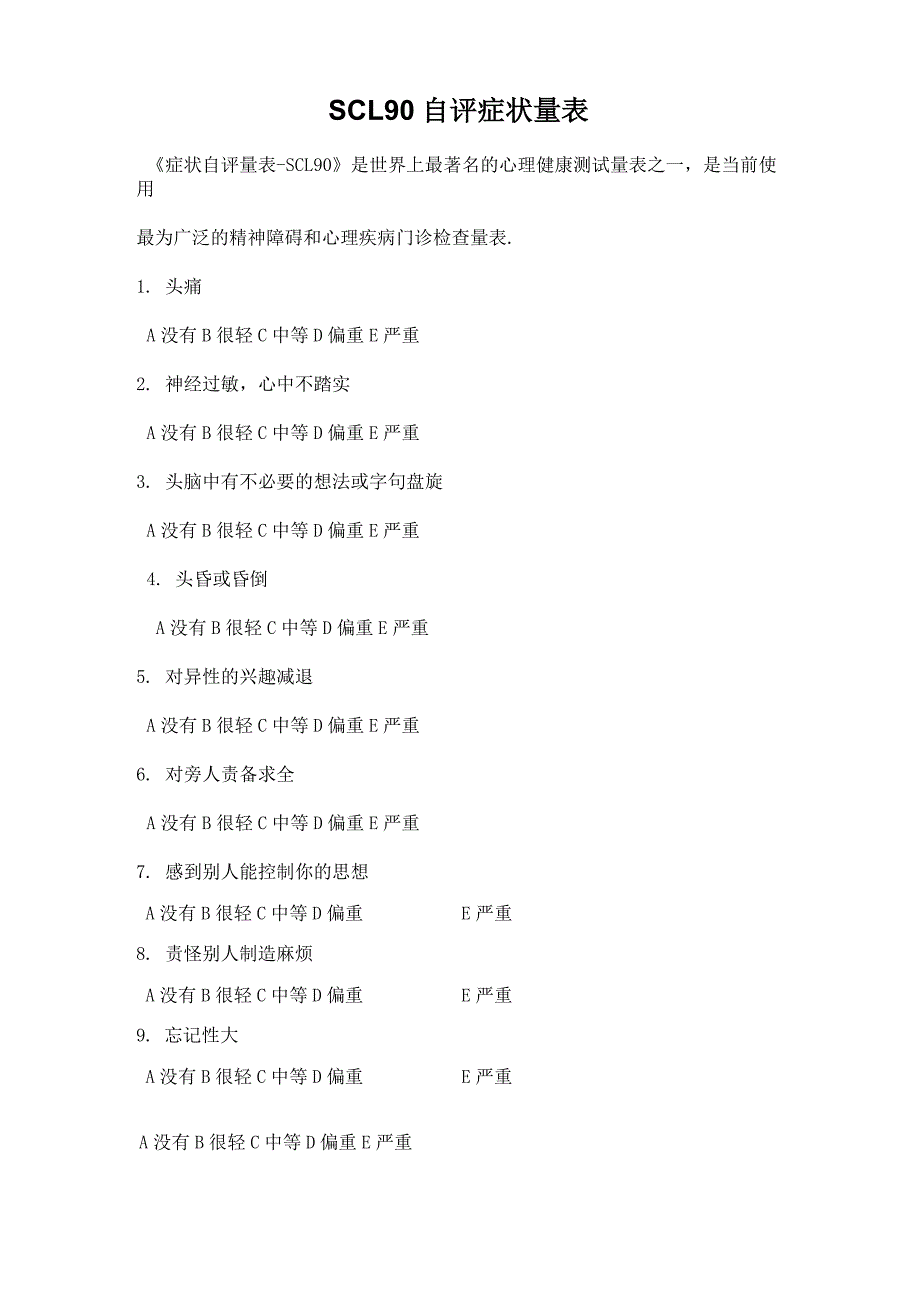 SCL90 自评症状量表

《症状自评量表-SCL90》是世界上最著名的心理健康测试量表之一，是当前使用

最为广泛的精神障碍和心理疾病门诊检查量表.

1. 头痛

A 没有 B 很轻 C 中等 D 偏重 E 严重

2. 神经过敏，心中不踏实

A 没有 B 很轻 C 中等 D 偏重 E 严重

3. 头脑中有不必要的想法或字句盘旋

A 没有 B 很轻 C 中等 D 偏重 E 严重

4. 头昏或昏倒

A 没有 B 很轻 C 中等 D 偏重 E 严重

5. 对异性的兴趣减退

A 没有 B 很轻 C 中等 D 偏重 E 严重

6. 对旁人责备求全

A 没有 B 很轻 C 中等 D 偏重 E 严重

7. 感到别人能控制你的思想

A 没有 B 很轻 C 中等 D 偏重 E 严重

8. 责怪别人制造麻烦

A 没有 B 很轻 C 中等 D 偏重 E 严重

9. 忘记性大

A 没有 B 很轻 C 中等 D 偏重 E 严重

A 没有 B 很轻 C 中等 D 偏重 E 严重